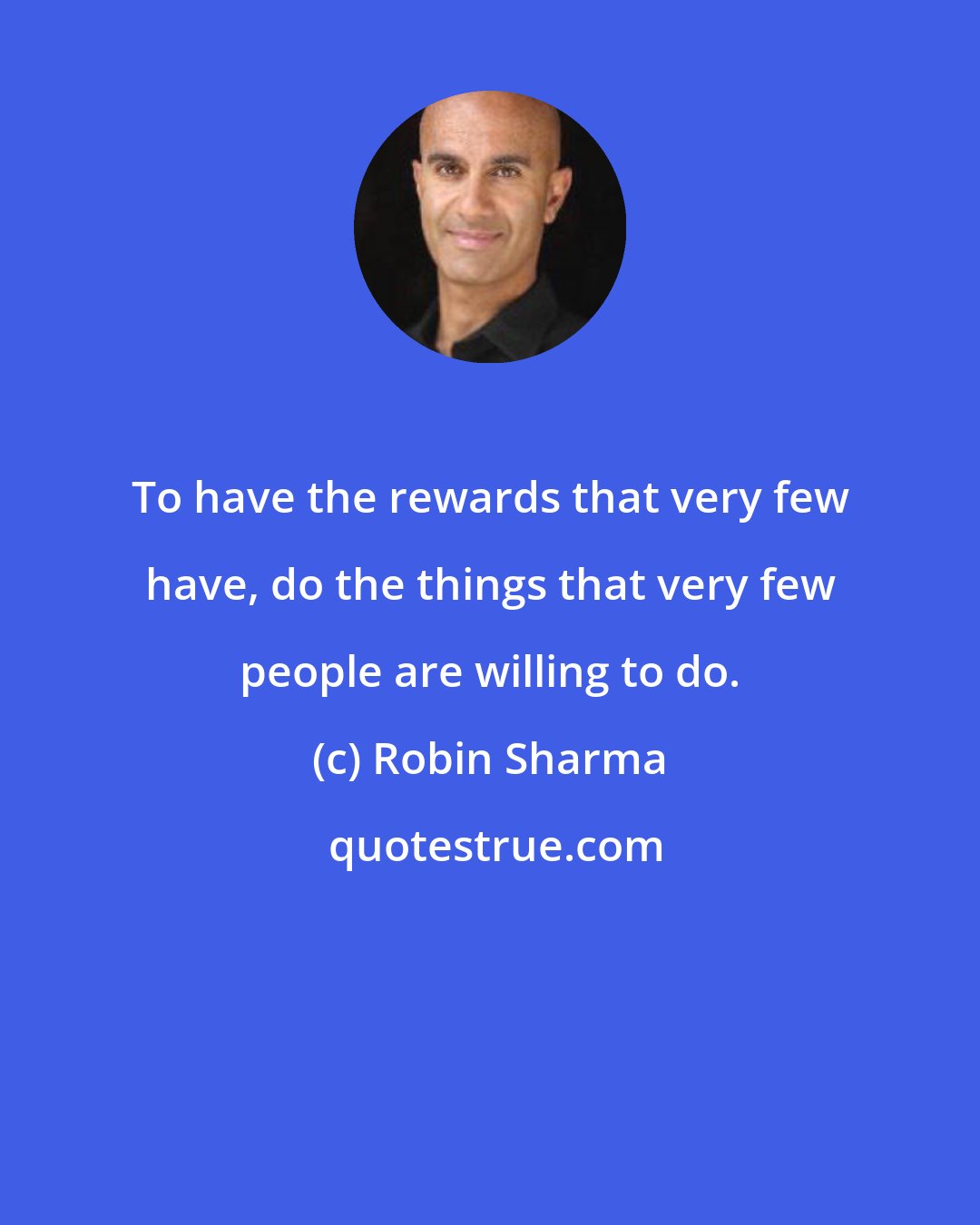 To have the rewards that very few have, do the things that very few people are willing to do.

(c) Robin Sharma

quotestrue.com